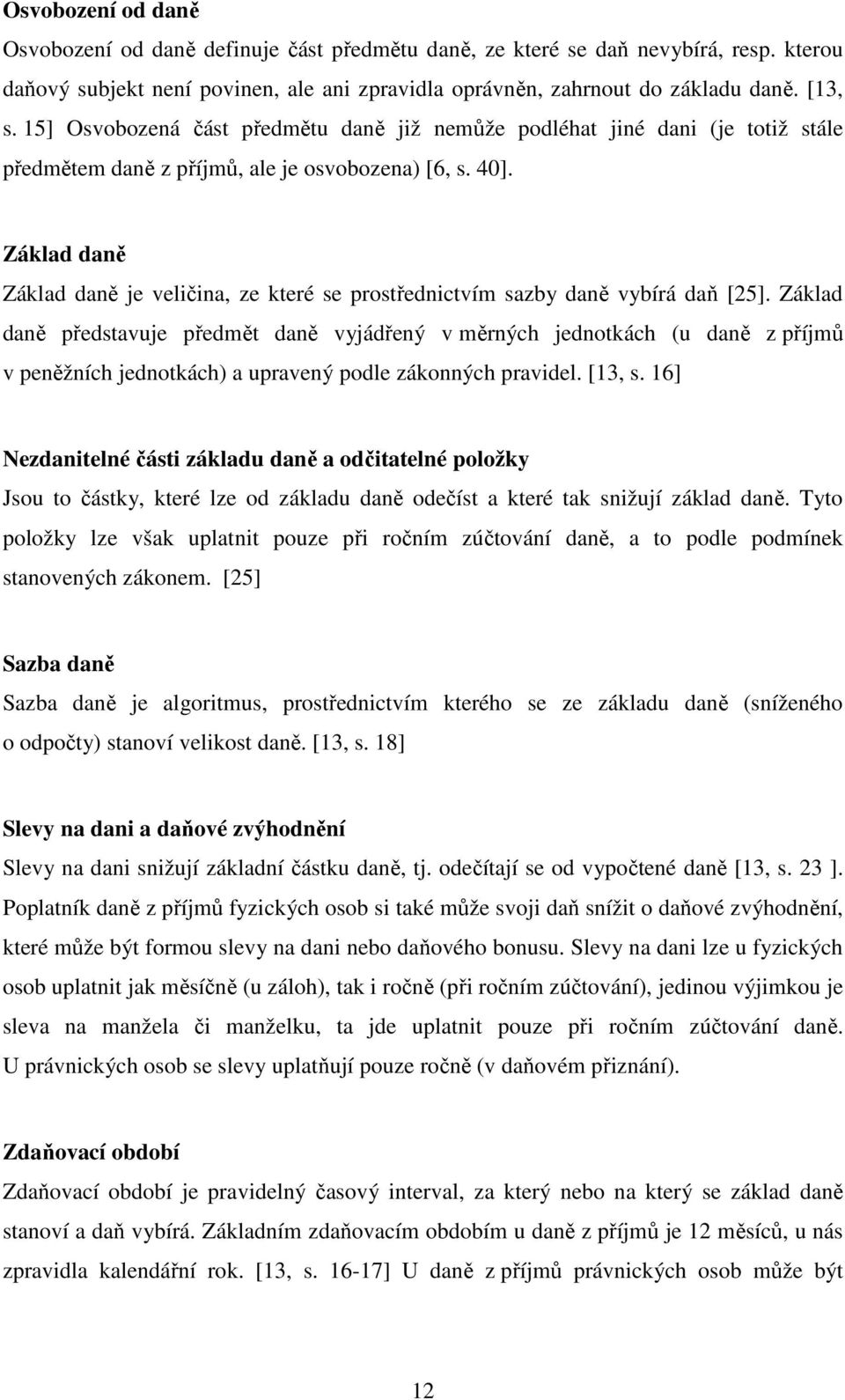 Osvobození od daně

Osvobození od daně definuje část předmětu daně, ze které se daň nevybírá, resp. kterou daňový subjekt není povinen, ale ani zpravidla oprávněn, zahrnout do základu daně. [13, s. 15] Osvobozená část předmětu daně již nemůže podléhat jiné dani (je totiž stále předmětem daně z příjmů, ale je osvobozena) [6, s. 40].

Základ daně

Základ daně je veličina, ze které se prostřednictvím sazby daně vybírá daň [25]. Základ daně představuje předmět daně vyjádřený v měrných jednotkách (u daně z příjmů v peněžních jednotkách) a upravený podle zákonných pravidel. [13, s. 16]

Nezdanitelné části základu daně a odčitatelné položky

Jsou to částky, které lze od základu daně odečíst a které tak snižují základ daně. Tyto položky lze však uplatnit pouze při ročním zúčtování daně, a to podle podmínek stanovených zákonem. [25]

Sazba daně

Sazba daně je algoritmus, prostřednictvím kterého se ze základu daně (sníženého o odpočty) stanoví velikost daně. [13, s. 18]

Slevy na dani a daňové zvýhodnění

Slevy na dani snižují základní částku daně, tj. odečítají se od vypočtené daně [13, s. 23 ]. Poplatník daně z příjmů fyzických osob si také může svoji daň snížit o daňové zvýhodnění, které může být formou slevy na dani nebo daňového bonusu. Slevy na dani lze u fyzických osob uplatnit jak měsíčně (u záloh), tak i ročně (při ročním zúčtování), jedinou výjimkou je sleva na manžela či manželku, ta jde uplatnit pouze při ročním zúčtování daně. U právnických osob se slevy uplatňují pouze ročně (v daňovém přiznání).

Zdaňovací období

Zdaňovací období je pravidelný časový interval, za který nebo na který se základ daně stanoví a daň vybírá. Základním zdaňovacím obdobím u daně z příjmů je 12 měsíců, u nás zpravidla kalendářní rok. [13, s. 16-17] U daně z příjmů právnických osob může být

12